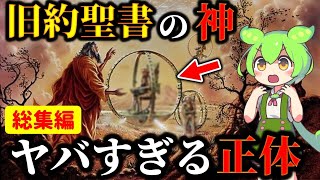 旧約聖書の神

総集編

ヤバすぎる正体